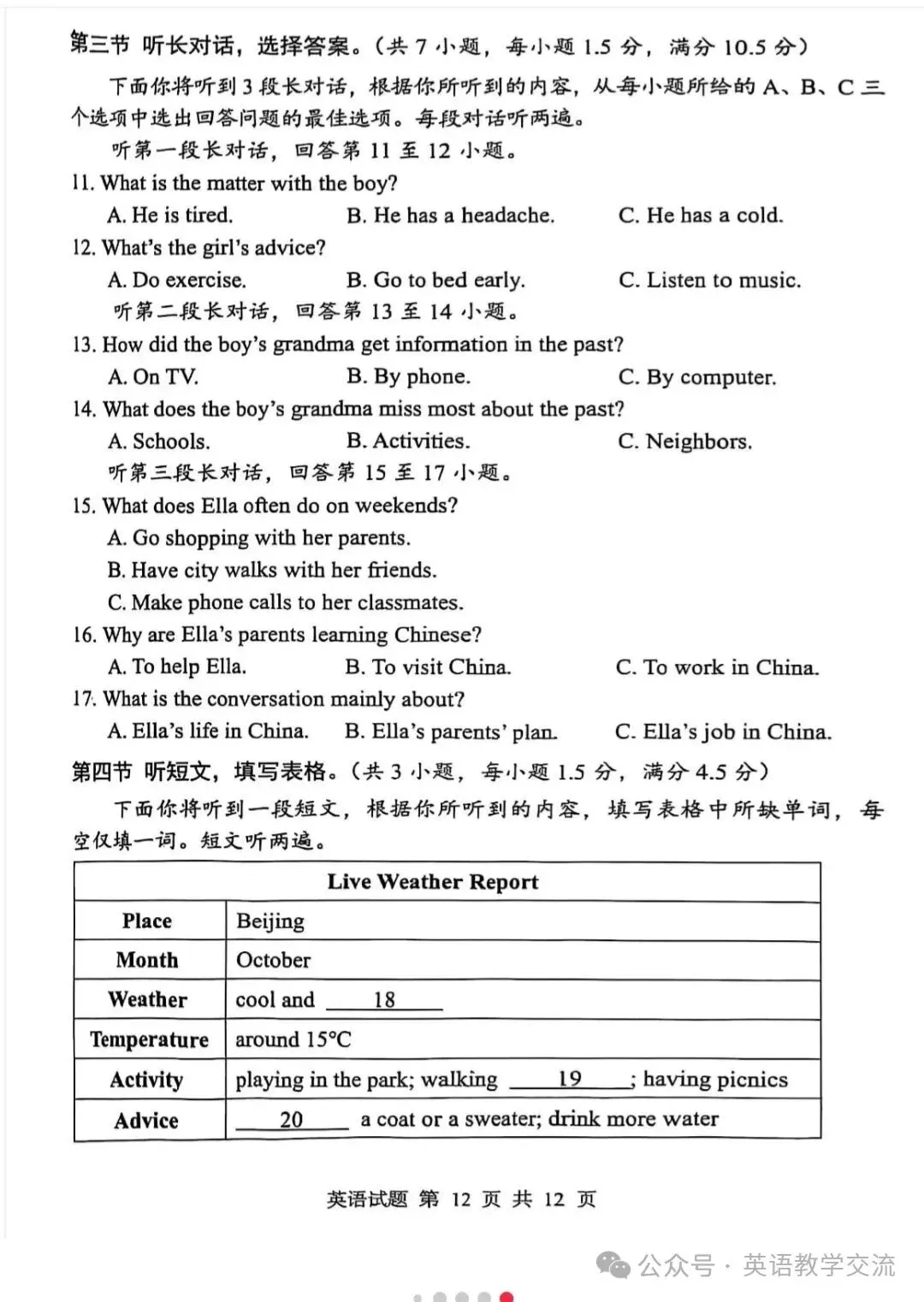 第三节 听长对话，选择答案。（共 7 小题，每小题 1.5 分，满分 10.5 分）

下面你将听到 3 段长对话，根据你所听到的内容，从每小题所给的 A、B、C 三个选项中选出回答问题的最佳选项。每段对话听两遍。

听第一段长对话，回答第 11 至 12 小题。

11. What is the matter with the boy?

A. He is tired.　B. He has a headache.　C. He has a cold.

12. What's the girl's advice?

A. Do exercise.　B. Go to bed early.　C. Listen to music.

听第二段长对话，回答第 13 至 14 小题。

13. How did the boy's grandma get information in the past?

A. On TV.　B. By phone.　C. By computer.

14. What does the boy's grandma miss most about the past?

A. Schools.　B. Activities.　C. Neighbors.

听第三段长对话，回答第 15 至 17 小题。

15. What does Ella often do on weekends?

A. Go shopping with her parents.

B. Have city walks with her friends.

C. Make phone calls to her classmates.

16. Why are Ella's parents learning Chinese?

A. To help Ella.　B. To visit China.　C. To work in China.

17. What is the conversation mainly about?

A. Ella's life in China.　B. Ella's parents' plan.　C. Ella's job in China.

第四节 听短文，填写表格。（共 3 小题，每小题 1.5 分，满分 4.5 分）

下面你将听到一段短文，根据你所听到的内容，填写表格中所缺单词，每空仅填一词。短文听两遍。

| Live Weather Report | |
|---|---|
| Place | Beijing |
| Month | October |
| Weather | cool and ___18___ |
| Temperature | around 15°C |
| Activity | playing in the park; walking ___19___; having picnics |
| Advice | ___20___ a coat or a sweater; drink more water |

英语试题 第 12 页 共 12 页

公众号 · 英语教学交流